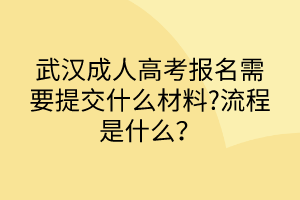 武汉成人高考报名需要提交什么材料?流程是什么？